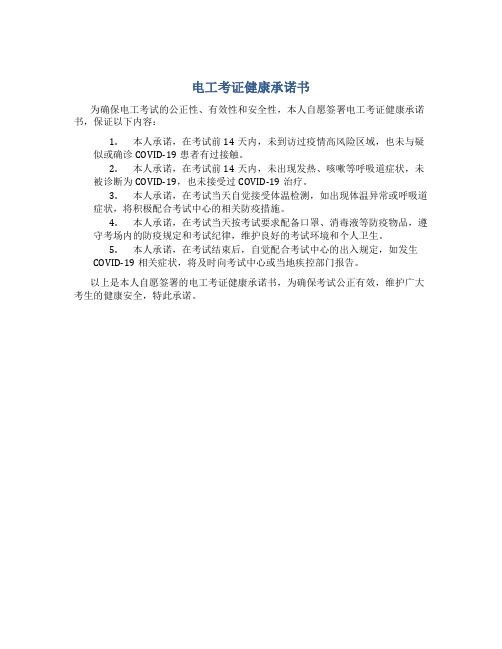 电工考证健康承诺书

为确保电工考试的公正性、有效性和安全性，本人自愿签署电工考证健康承诺书，保证以下内容：

1. 本人承诺，在考试前 14 天内，未到访过疫情高风险区域，也未与疑似或确诊 COVID-19 患者有过接触。

2. 本人承诺，在考试前 14 天内，未出现发热、咳嗽等呼吸道症状，未被诊断为 COVID-19，也未接受过 COVID-19 治疗。

3. 本人承诺，在考试当天自觉接受体温检测，如出现体温异常或呼吸道症状，将积极配合考试中心的相关防疫措施。

4. 本人承诺，在考试当天按考试要求配备口罩、消毒液等防疫物品，遵守考场内的防疫规定和考试纪律，维护良好的考试环境和个人卫生。

5. 本人承诺，在考试结束后，自觉配合考试中心的出入规定，如发生 COVID-19 相关症状，将及时向考试中心或当地疾控部门报告。

以上是本人自愿签署的电工考证健康承诺书，为确保考试公正有效，维护广大考生的健康安全，特此承诺。